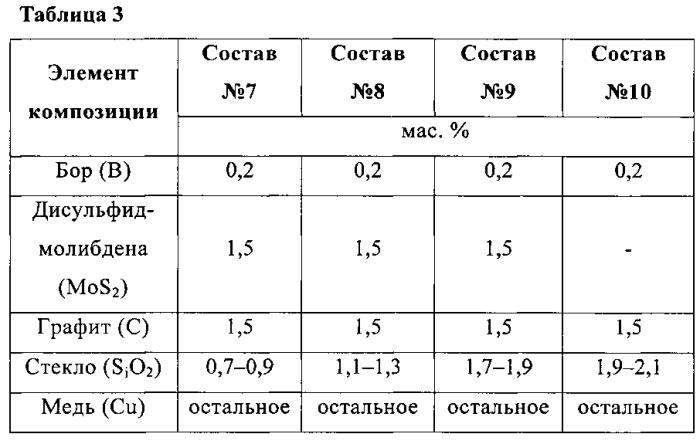 Таблица 3

| Элемент композиции | Состав №7 | Состав №8 | Состав №9 | Состав №10 |
|---|---|---|---|---|
| | мас. % | | | |
| Бор (B) | 0,2 | 0,2 | 0,2 | 0,2 |
| Дисульфид-молибдена ($MoS_2$) | 1,5 | 1,5 | 1,5 | - |
| Графит (C) | 1,5 | 1,5 | 1,5 | 1,5 |
| Стекло ($S_iO_2$) | 0,7–0,9 | 1,1–1,3 | 1,7–1,9 | 1,9–2,1 |
| Медь (Cu) | остальное | остальное | остальное | остальное |